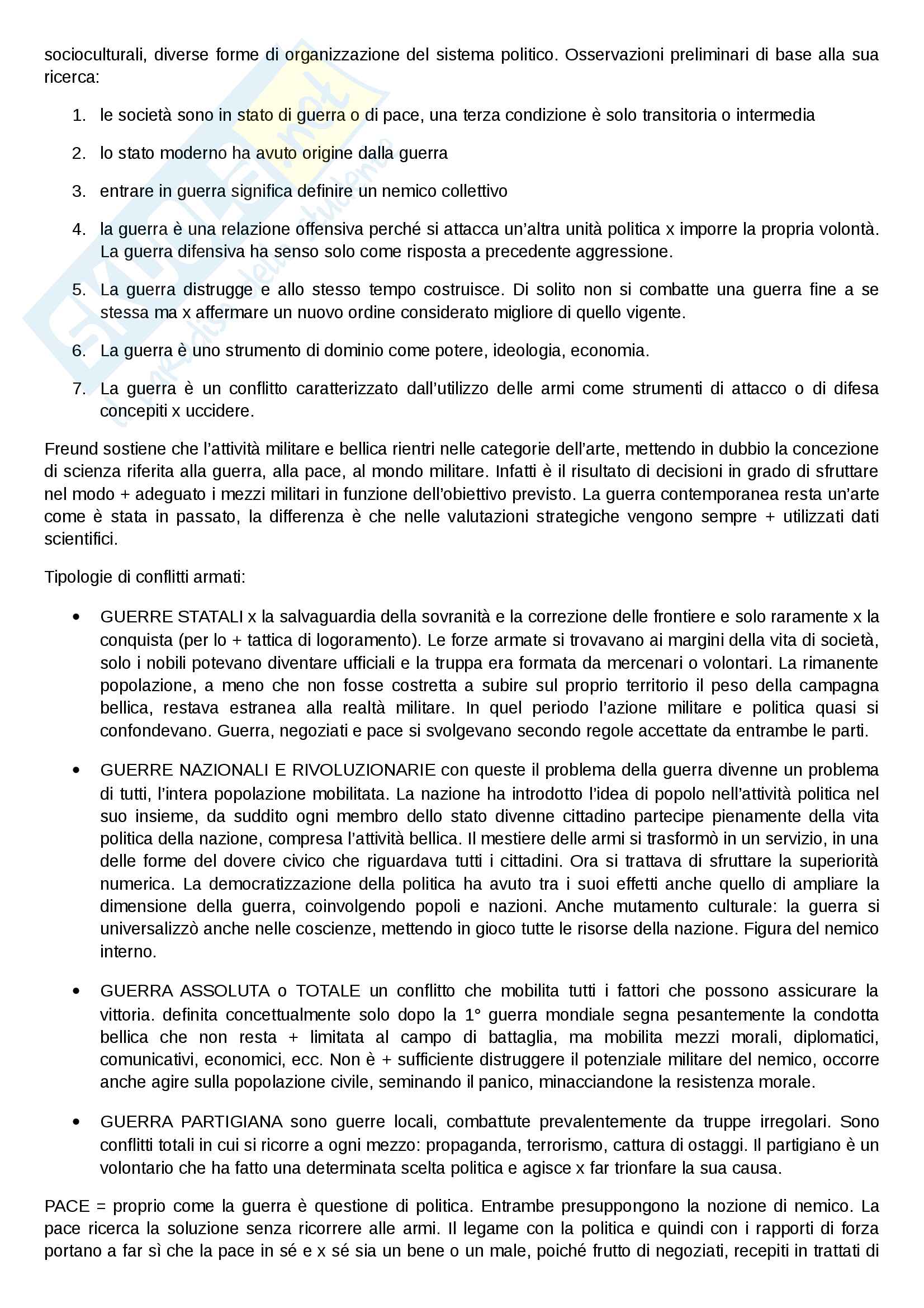 socioculturali, diverse forme di organizzazione del sistema politico. Osservazioni preliminari di base alla sua ricerca:

1. le società sono in stato di guerra o di pace, una terza condizione è solo transitoria o intermedia

2. lo stato moderno ha avuto origine dalla guerra

3. entrare in guerra significa definire un nemico collettivo

4. la guerra è una relazione offensiva perché si attacca un'altra unità politica x imporre la propria volontà. La guerra difensiva ha senso solo come risposta a precedente aggressione.

5. La guerra distrugge e allo stesso tempo costruisce. Di solito non si combatte una guerra fine a se stessa ma x affermare un nuovo ordine considerato migliore di quello vigente.

6. La guerra è uno strumento di dominio come potere, ideologia, economia.

7. La guerra è un conflitto caratterizzato dall'utilizzo delle armi come strumenti di attacco o di difesa concepiti x uccidere.

Freund sostiene che l'attività militare e bellica rientri nelle categorie dell'arte, mettendo in dubbio la concezione di scienza riferita alla guerra, alla pace, al mondo militare. Infatti è il risultato di decisioni in grado di sfruttare nel modo + adeguato i mezzi militari in funzione dell'obiettivo previsto. La guerra contemporanea resta un'arte come è stata in passato, la differenza è che nelle valutazioni strategiche vengono sempre + utilizzati dati scientifici.

Tipologie di conflitti armati:

• GUERRE STATALI x la salvaguardia della sovranità e la correzione delle frontiere e solo raramente x la conquista (per lo + tattica di logoramento). Le forze armate si trovavano ai margini della vita di società, solo i nobili potevano diventare ufficiali e la truppa era formata da mercenari o volontari. La rimanente popolazione, a meno che non fosse costretta a subire sul proprio territorio il peso della campagna bellica, restava estranea alla realtà militare. In quel periodo l'azione militare e politica quasi si confondevano. Guerra, negoziati e pace si svolgevano secondo regole accettate da entrambe le parti.

• GUERRE NAZIONALI E RIVOLUZIONARIE con queste il problema della guerra divenne un problema di tutti, l'intera popolazione mobilitata. La nazione ha introdotto l'idea di popolo nell'attività politica nel suo insieme, da suddito ogni membro dello stato divenne cittadino partecipe pienamente della vita politica della nazione, compresa l'attività bellica. Il mestiere delle armi si trasformò in un servizio, in una delle forme del dovere civico che riguardava tutti i cittadini. Ora si trattava di sfruttare la superiorità numerica. La democratizzazione della politica ha avuto tra i suoi effetti anche quello di ampliare la dimensione della guerra, coinvolgendo popoli e nazioni. Anche mutamento culturale: la guerra si universalizzò anche nelle coscienze, mettendo in gioco tutte le risorse della nazione. Figura del nemico interno.

• GUERRA ASSOLUTA o TOTALE un conflitto che mobilita tutti i fattori che possono assicurare la vittoria. definita concettualmente solo dopo la 1° guerra mondiale segna pesantemente la condotta bellica che non resta + limitata al campo di battaglia, ma mobilita mezzi morali, diplomatici, comunicativi, economici, ecc. Non è + sufficiente distruggere il potenziale militare del nemico, occorre anche agire sulla popolazione civile, seminando il panico, minacciandone la resistenza morale.

• GUERRA PARTIGIANA sono guerre locali, combattute prevalentemente da truppe irregolari. Sono conflitti totali in cui si ricorre a ogni mezzo: propaganda, terrorismo, cattura di ostaggi. Il partigiano è un volontario che ha fatto una determinata scelta politica e agisce x far trionfare la sua causa.

PACE = proprio come la guerra è questione di politica. Entrambe presuppongono la nozione di nemico. La pace ricerca la soluzione senza ricorrere alle armi. Il legame con la politica e quindi con i rapporti di forza portano a far sì che la pace in sé e x sé sia un bene o un male, poiché frutto di negoziati, recepiti in trattati di